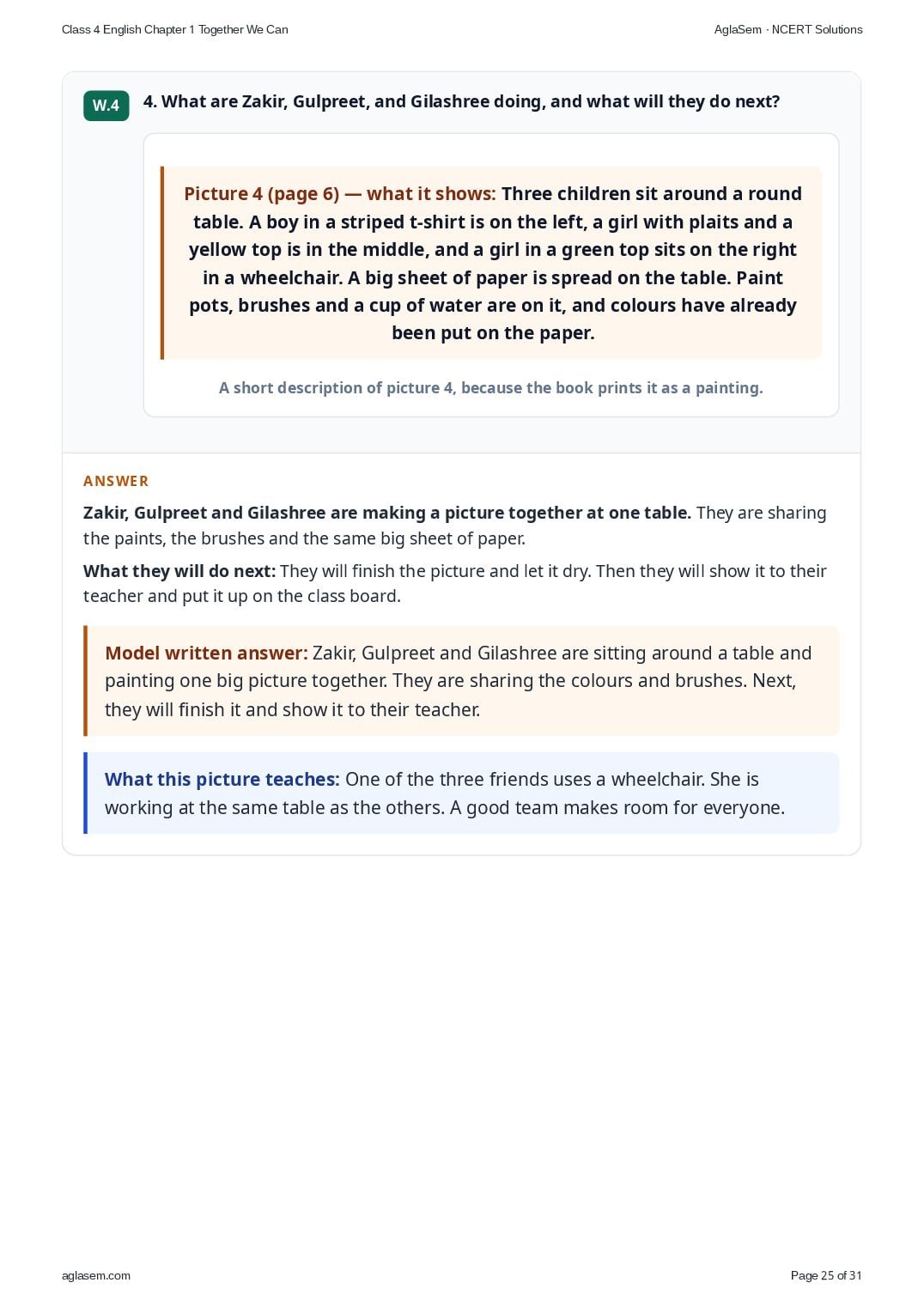 Class 4 English Chapter 1 Together We Can

AglaSem · NCERT Solutions

W.4

4. What are Zakir, Gulpreet, and Gilashree doing, and what will they do next?

Picture 4 (page 6) — what it shows: Three children sit around a round table. A boy in a striped t-shirt is on the left, a girl with plaits and a yellow top is in the middle, and a girl in a green top sits on the right in a wheelchair. A big sheet of paper is spread on the table. Paint pots, brushes and a cup of water are on it, and colours have already been put on the paper.

A short description of picture 4, because the book prints it as a painting.

ANSWER

Zakir, Gulpreet and Gilashree are making a picture together at one table. They are sharing the paints, the brushes and the same big sheet of paper.

What they will do next: They will finish the picture and let it dry. Then they will show it to their teacher and put it up on the class board.

Model written answer: Zakir, Gulpreet and Gilashree are sitting around a table and painting one big picture together. They are sharing the colours and brushes. Next, they will finish it and show it to their teacher.

What this picture teaches: One of the three friends uses a wheelchair. She is working at the same table as the others. A good team makes room for everyone.

aglasem.com

Page 25 of 31